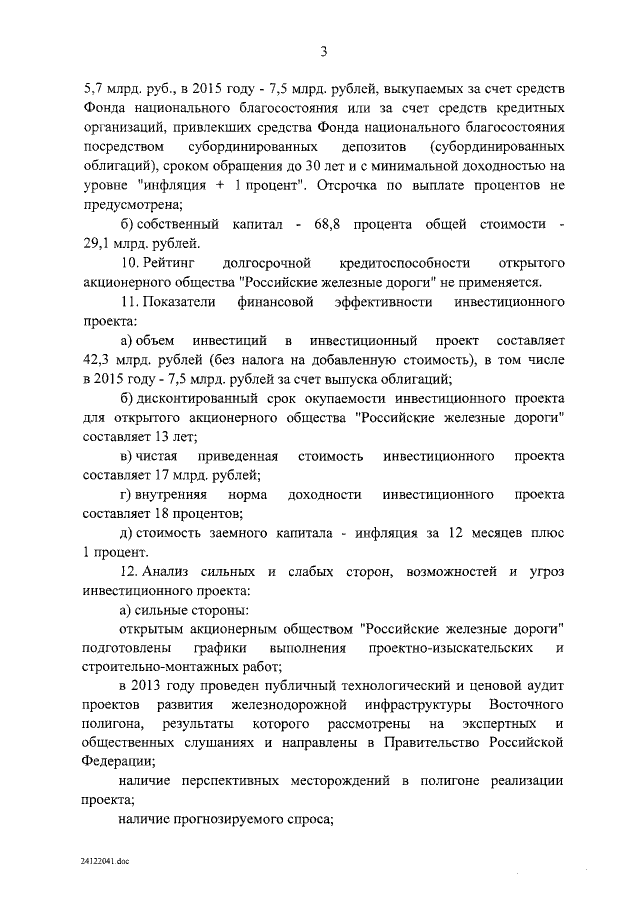 3

5,7 млрд. руб., в 2015 году - 7,5 млрд. рублей, выкупаемых за счет средств Фонда национального благосостояния или за счет средств кредитных организаций, привлекших средства Фонда национального благосостояния посредством субординированных депозитов (субординированных облигаций), сроком обращения до 30 лет и с минимальной доходностью на уровне "инфляция + 1 процент". Отсрочка по выплате процентов не предусмотрена;

б) собственный капитал - 68,8 процента общей стоимости - 29,1 млрд. рублей.

10. Рейтинг долгосрочной кредитоспособности открытого акционерного общества "Российские железные дороги" не применяется.

11. Показатели финансовой эффективности инвестиционного проекта:

а) объем инвестиций в инвестиционный проект составляет 42,3 млрд. рублей (без налога на добавленную стоимость), в том числе в 2015 году - 7,5 млрд. рублей за счет выпуска облигаций;

б) дисконтированный срок окупаемости инвестиционного проекта для открытого акционерного общества "Российские железные дороги" составляет 13 лет;

в) чистая приведенная стоимость инвестиционного проекта составляет 17 млрд. рублей;

г) внутренняя норма доходности инвестиционного проекта составляет 18 процентов;

д) стоимость заемного капитала - инфляция за 12 месяцев плюс 1 процент.

12. Анализ сильных и слабых сторон, возможностей и угроз инвестиционного проекта:

а) сильные стороны:

открытым акционерным обществом "Российские железные дороги" подготовлены графики выполнения проектно-изыскательских и строительно-монтажных работ;

в 2013 году проведен публичный технологический и ценовой аудит проектов развития железнодорожной инфраструктуры Восточного полигона, результаты которого рассмотрены на экспертных и общественных слушаниях и направлены в Правительство Российской Федерации;

наличие перспективных месторождений в полигоне реализации проекта;

наличие прогнозируемого спроса;

24122041.doc